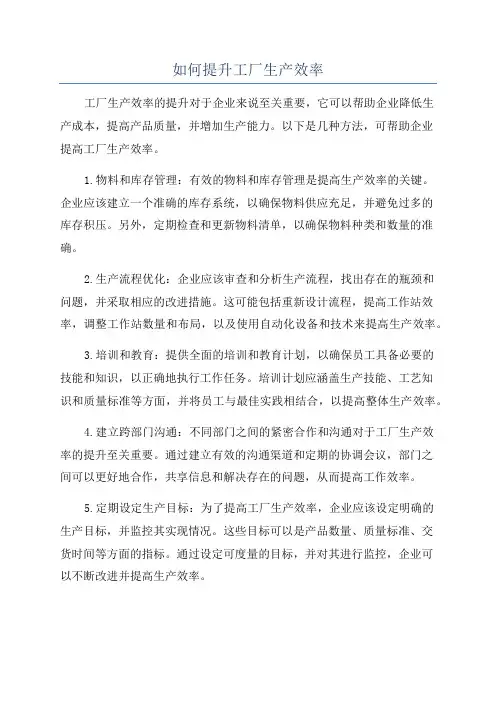 如何提升工厂生产效率

工厂生产效率的提升对于企业来说至关重要，它可以帮助企业降低生产成本，提高产品质量，并增加生产能力。以下是几种方法，可帮助企业提高工厂生产效率。

1.物料和库存管理：有效的物料和库存管理是提高生产效率的关键。企业应该建立一个准确的库存系统，以确保物料供应充足，并避免过多的库存积压。另外，定期检查和更新物料清单，以确保物料种类和数量的准确。

2.生产流程优化：企业应该审查和分析生产流程，找出存在的瓶颈和问题，并采取相应的改进措施。这可能包括重新设计流程，提高工作站效率，调整工作站数量和布局，以及使用自动化设备和技术来提高生产效率。

3.培训和教育：提供全面的培训和教育计划，以确保员工具备必要的技能和知识，以正确地执行工作任务。培训计划应涵盖生产技能、工艺知识和质量标准等方面，并将员工与最佳实践相结合，以提高整体生产效率。

4.建立跨部门沟通：不同部门之间的紧密合作和沟通对于工厂生产效率的提升至关重要。通过建立有效的沟通渠道和定期的协调会议，部门之间可以更好地合作，共享信息和解决存在的问题，从而提高工作效率。

5.定期设定生产目标：为了提高工厂生产效率，企业应该设定明确的生产目标，并监控其实现情况。这些目标可以是产品数量、质量标准、交货时间等方面的指标。通过设定可度量的目标，并对其进行监控，企业可以不断改进并提高生产效率。